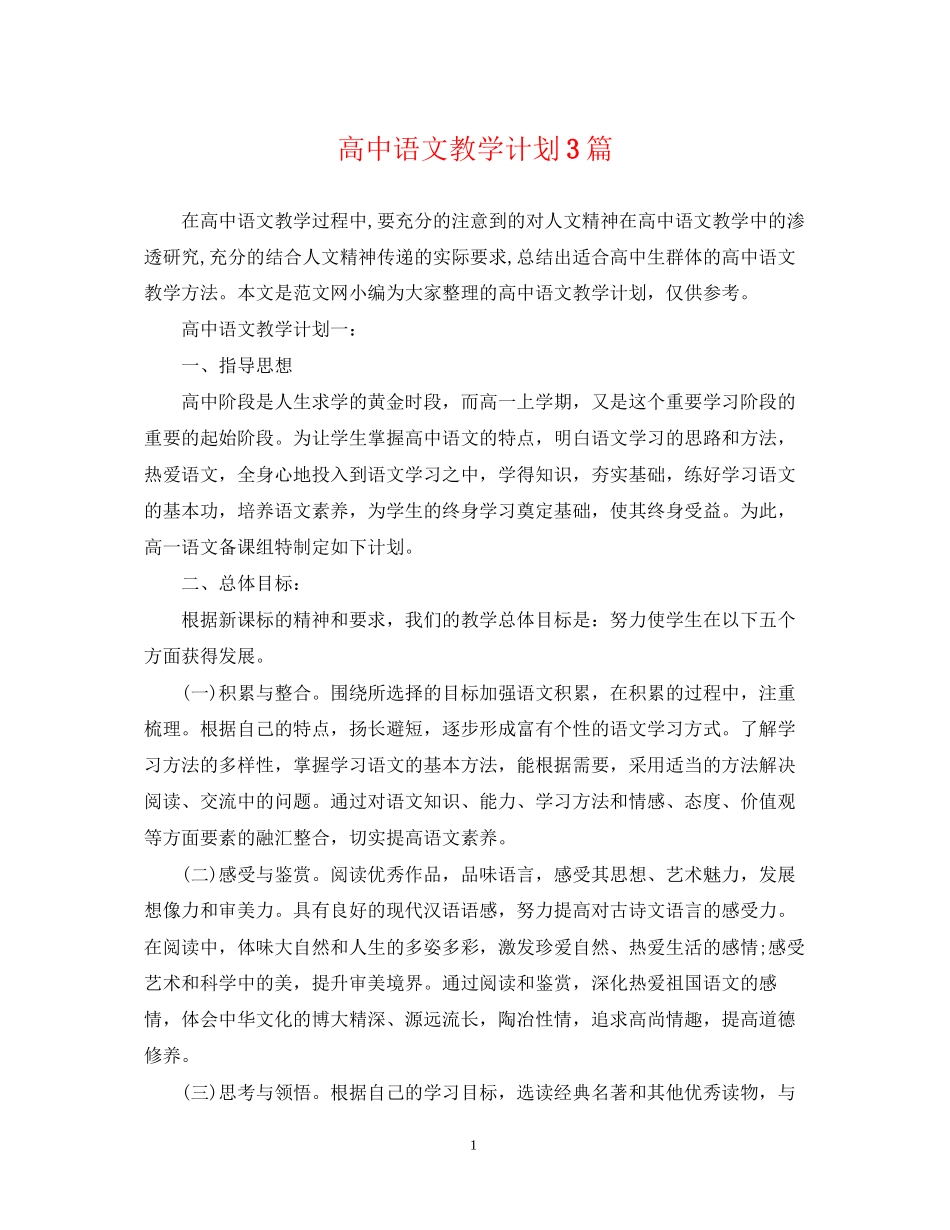 高中语文教学计划3篇

在高中语文教学过程中,要充分的注意到的对人文精神在高中语文教学中的渗透研究,充分的结合人文精神传递的实际要求,总结出适合高中生群体的高中语文教学方法。本文是范文网小编为大家整理的高中语文教学计划，仅供参考。

高中语文教学计划一：

一、指导思想

高中阶段是人生求学的黄金时段，而高一上学期，又是这个重要学习阶段的重要的起始阶段。为让学生掌握高中语文的特点，明白语文学习的思路和方法，热爱语文，全身心地投入到语文学习之中，学得知识，夯实基础，练好学习语文的基本功，培养语文素养，为学生的终身学习奠定基础，使其终身受益。为此，高一语文备课组特制定如下计划。

二、总体目标：

根据新课标的精神和要求，我们的教学总体目标是：努力使学生在以下五个方面获得发展。

(一)积累与整合。围绕所选择的目标加强语文积累，在积累的过程中，注重梳理。根据自己的特点，扬长避短，逐步形成富有个性的语文学习方式。了解学习方法的多样性，掌握学习语文的基本方法，能根据需要，采用适当的方法解决阅读、交流中的问题。通过对语文知识、能力、学习方法和情感、态度、价值观等方面要素的融汇整合，切实提高语文素养。

(二)感受与鉴赏。阅读优秀作品，品味语言，感受其思想、艺术魅力，发展想像力和审美力。具有良好的现代汉语语感，努力提高对古诗文语言的感受力。在阅读中，体味大自然和人生的多姿多彩，激发珍爱自然、热爱生活的感情;感受艺术和科学中的美，提升审美境界。通过阅读和鉴赏，深化热爱祖国语文的感情，体会中华文化的博大精深、源远流长，陶冶性情，追求高尚情趣，提高道德修养。

(三)思考与领悟。根据自己的学习目标，选读经典名著和其他优秀读物，与

1